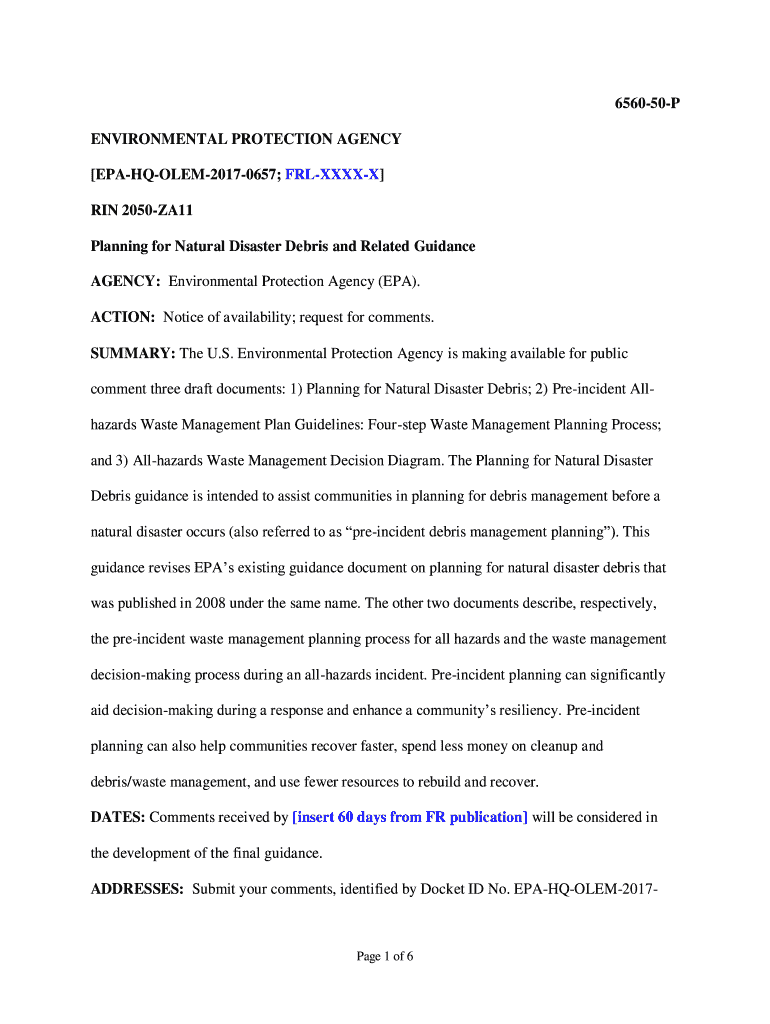 6560-50-P

ENVIRONMENTAL PROTECTION AGENCY

[EPA-HQ-OLEM-2017-0657; FRL-XXXX-X]

RIN 2050-ZA11

Planning for Natural Disaster Debris and Related Guidance

AGENCY: Environmental Protection Agency (EPA).

ACTION: Notice of availability; request for comments.

SUMMARY: The U.S. Environmental Protection Agency is making available for public comment three draft documents: 1) Planning for Natural Disaster Debris; 2) Pre-incident All-hazards Waste Management Plan Guidelines: Four-step Waste Management Planning Process; and 3) All-hazards Waste Management Decision Diagram. The Planning for Natural Disaster Debris guidance is intended to assist communities in planning for debris management before a natural disaster occurs (also referred to as “pre-incident debris management planning”). This guidance revises EPA’s existing guidance document on planning for natural disaster debris that was published in 2008 under the same name. The other two documents describe, respectively, the pre-incident waste management planning process for all hazards and the waste management decision-making process during an all-hazards incident. Pre-incident planning can significantly aid decision-making during a response and enhance a community’s resiliency. Pre-incident planning can also help communities recover faster, spend less money on cleanup and debris/waste management, and use fewer resources to rebuild and recover.

DATES: Comments received by [insert 60 days from FR publication] will be considered in the development of the final guidance.

ADDRESSES: Submit your comments, identified by Docket ID No. EPA-HQ-OLEM-2017-

Page 1 of 6